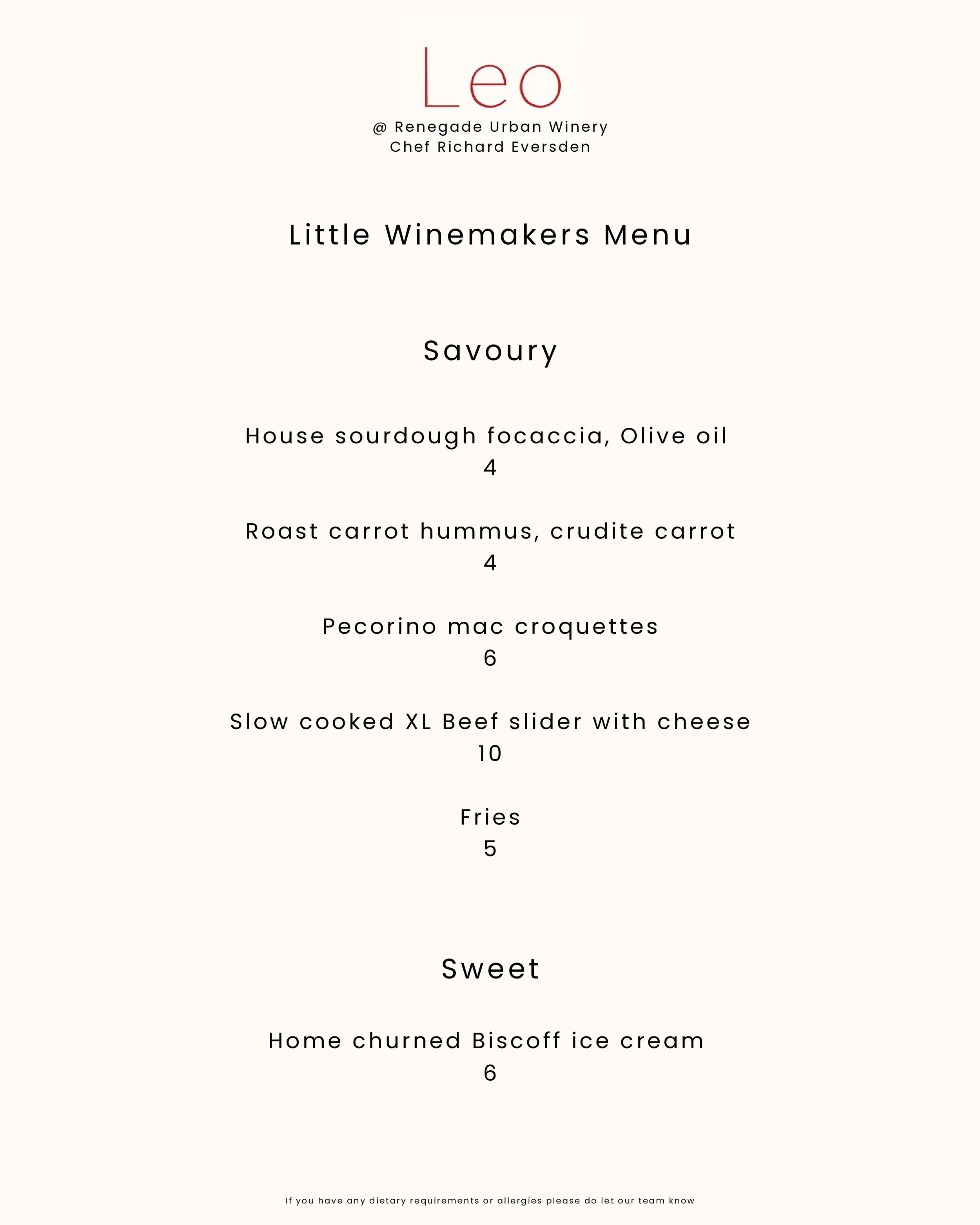 Leo
@ Renegade Urban Winery
Chef Richard Eversden

Little Winemakers Menu

Savoury

House sourdough focaccia, Olive oil
4

Roast carrot hummus, crudite carrot
4

Pecorino mac croquettes
6

Slow cooked XL Beef slider with cheese
10

Fries
5

Sweet

Home churned Biscoff ice cream
6

If you have any dietary requirements or allergies please do let our team know